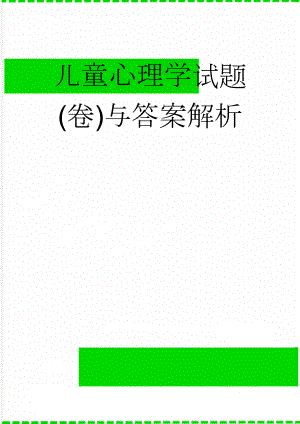 儿童心理学试题(卷)与答案解析